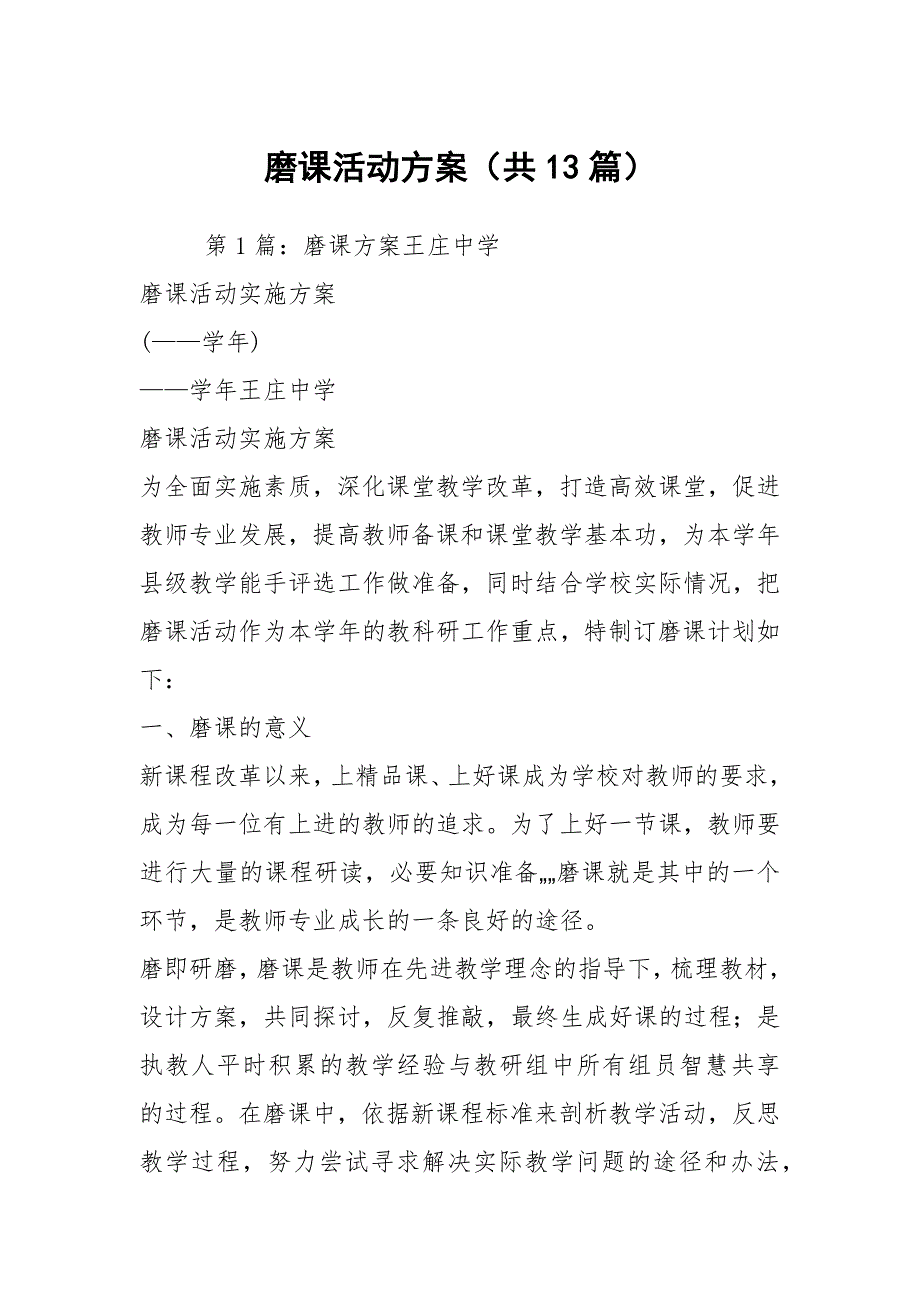 磨课活动方案（共13篇）

第1篇：磨课方案王庄中学

磨课活动实施方案

(——学年)

——学年王庄中学

磨课活动实施方案

为全面实施素质，深化课堂教学改革，打造高效课堂，促进教师专业发展，提高教师备课和课堂教学基本功，为本学年县级教学能手评选工作做准备，同时结合学校实际情况，把磨课活动作为本学年的教科研工作重点，特制订磨课计划如下：

一、磨课的意义

新课程改革以来，上精品课、上好课成为学校对教师的要求，成为每一位有上进的教师的追求。为了上好一节课，教师要进行大量的课程研读，必要知识准备„„磨课就是其中的一个环节，是教师专业成长的一条良好的途径。

磨即研磨，磨课是教师在先进教学理念的指导下，梳理教材，设计方案，共同探讨，反复推敲，最终生成好课的过程；是执教人平时积累的教学经验与教研组中所有组员智慧共享的过程。在磨课中，依据新课程标准来剖析教学活动，反思教学过程，努力尝试寻求解决实际教学问题的途径和办法，